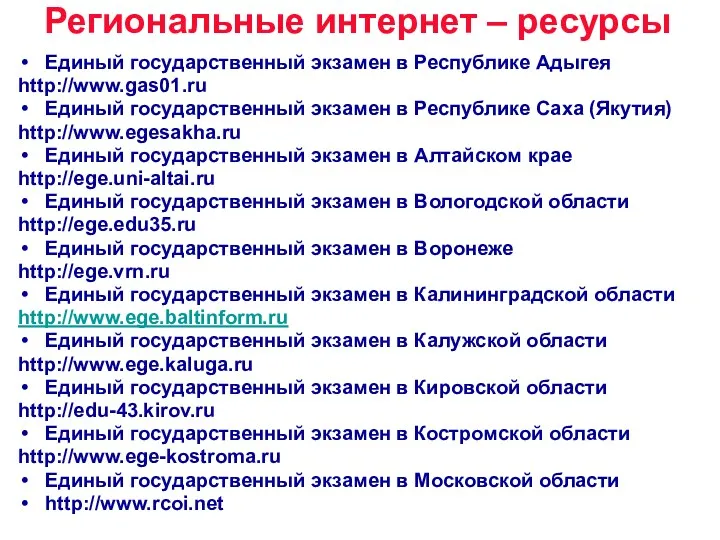 Региональные интернет – ресурсы

• Единый государственный экзамен в Республике Адыгея
http://www.gas01.ru
• Единый государственный экзамен в Республике Саха (Якутия)
http://www.egesakha.ru
• Единый государственный экзамен в Алтайском крае
http://ege.uni-altai.ru
• Единый государственный экзамен в Вологодской области
http://ege.edu35.ru
• Единый государственный экзамен в Воронеже
http://ege.vrn.ru
• Единый государственный экзамен в Калининградской области
http://www.ege.baltinform.ru
• Единый государственный экзамен в Калужской области
http://www.ege.kaluga.ru
• Единый государственный экзамен в Кировской области
http://edu-43.kirov.ru
• Единый государственный экзамен в Костромской области
http://www.ege-kostroma.ru
• Единый государственный экзамен в Московской области
• http://www.rcoi.net